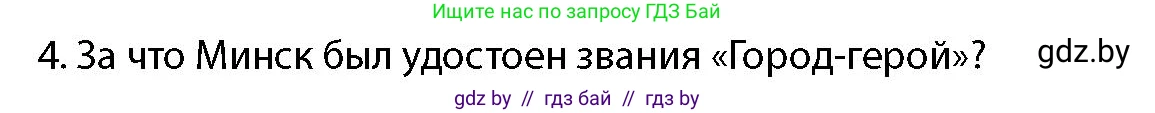 Ищите нас по запросу ГДЗ Бай

4. За что Минск был удостоен звания «Город-герой»?

gdz.by

gdz by // гдз бай // гдз by